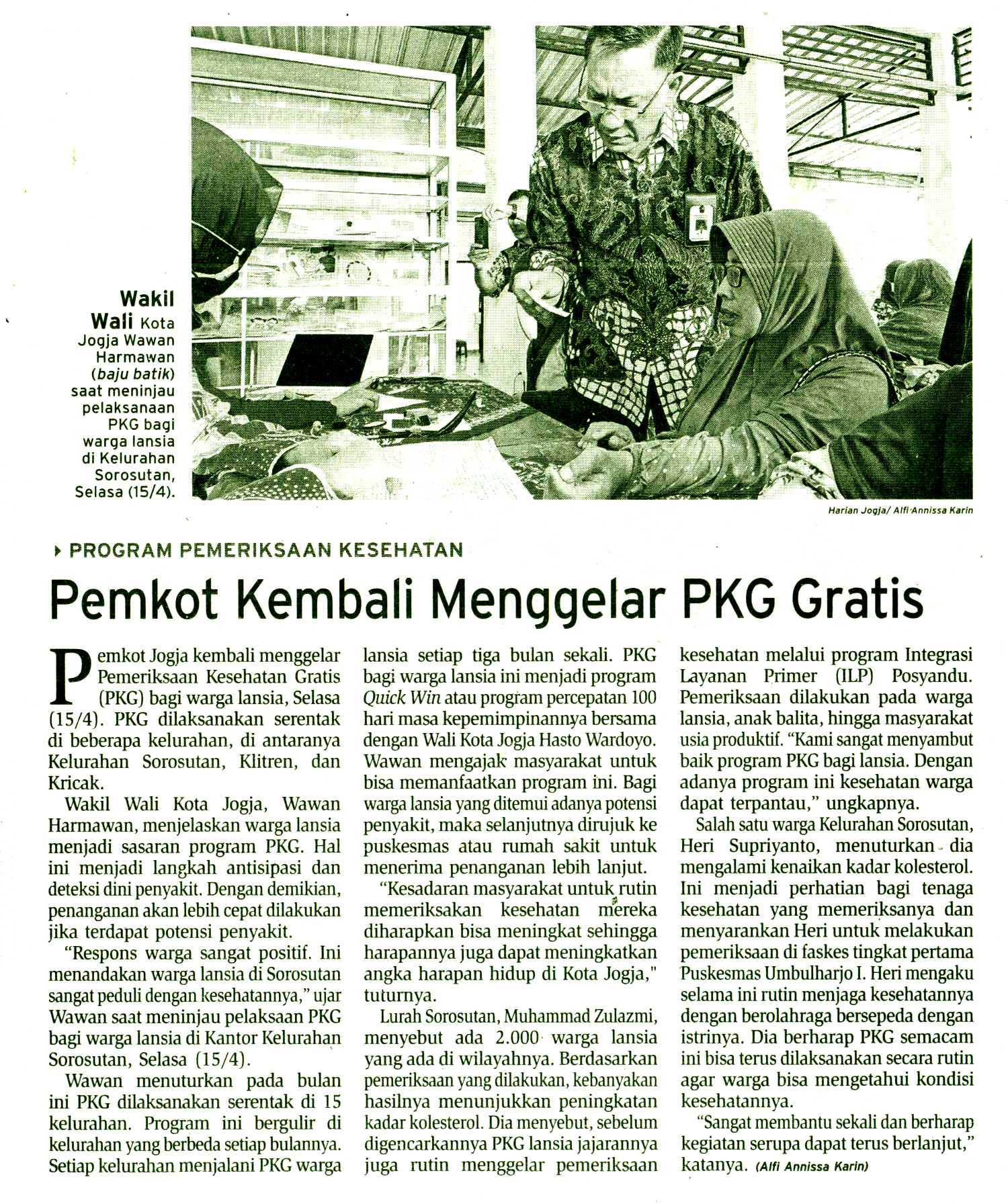 Wakil Wali Kota Jogja Wawan Harmawan (baju batik) saat meninjau pelaksanaan PKG bagi warga lansia di Kelurahan Sorosutan, Selasa (15/4).

Harian Jogja/ Alfi Annissa Karin

PROGRAM PEMERIKSAAN KESEHATAN

Pemkot Kembali Menggelar PKG Gratis

Pemkot Jogja kembali menggelar Pemeriksaan Kesehatan Gratis (PKG) bagi warga lansia, Selasa (15/4). PKG dilaksanakan serentak di beberapa kelurahan, di antaranya Kelurahan Sorosutan, Klitren, dan Kricak.

Wakil Wali Kota Jogja, Wawan Harmawan, menjelaskan warga lansia menjadi sasaran program PKG. Hal ini menjadi langkah antisipasi dan deteksi dini penyakit. Dengan demikian, penanganan akan lebih cepat dilakukan jika terdapat potensi penyakit.

"Respons warga sangat positif. Ini menandakan warga lansia di Sorosutan sangat peduli dengan kesehatannya," ujar Wawan saat meninjau pelaksaan PKG bagi warga lansia di Kantor Kelurahan Sorosutan, Selasa (15/4).

Wawan menuturkan pada bulan ini PKG dilaksanakan serentak di 15 kelurahan. Program ini bergulir di kelurahan yang berbeda setiap bulannya. Setiap kelurahan menjalani PKG warga lansia setiap tiga bulan sekali. PKG bagi warga lansia ini menjadi program Quick Win atau program percepatan 100 hari masa kepemimpinannya bersama dengan Wali Kota Jogja Hasto Wardoyo. Wawan mengajak masyarakat untuk bisa memanfaatkan program ini. Bagi warga lansia yang ditemui adanya potensi penyakit, maka selanjutnya dirujuk ke puskesmas atau rumah sakit untuk menerima penanganan lebih lanjut.

"Kesadaran masyarakat untuk rutin memeriksakan kesehatan mereka diharapkan bisa meningkat sehingga harapannya juga dapat meningkatkan angka harapan hidup di Kota Jogja," tuturnya.

Lurah Sorosutan, Muhammad Zulazmi, menyebut ada 2.000 warga lansia yang ada di wilayahnya. Berdasarkan pemeriksaan yang dilakukan, kebanyakan hasilnya menunjukkan peningkatan kadar kolesterol. Dia menyebut, sebelum digencarkannya PKG lansia jajarannya juga rutin menggelar pemeriksaan kesehatan melalui program Integrasi Layanan Primer (ILP) Posyandu. Pemeriksaan dilakukan pada warga lansia, anak balita, hingga masyarakat usia produktif. "Kami sangat menyambut baik program PKG bagi lansia. Dengan adanya program ini kesehatan warga dapat terpantau," ungkapnya.

Salah satu warga Kelurahan Sorosutan, Heri Supriyanto, menuturkan dia mengalami kenaikan kadar kolesterol. Ini menjadi perhatian bagi tenaga kesehatan yang memeriksanya dan menyarankan Heri untuk melakukan pemeriksaan di faskes tingkat pertama Puskesmas Umbulharjo I. Heri mengaku selama ini rutin menjaga kesehatannya dengan berolahraga bersepeda dengan istrinya. Dia berharap PKG semacam ini bisa terus dilaksanakan secara rutin agar warga bisa mengetahui kondisi kesehatannya.

"Sangat membantu sekali dan berharap kegiatan serupa dapat terus berlanjut," katanya. (Alfi Annissa Karin)